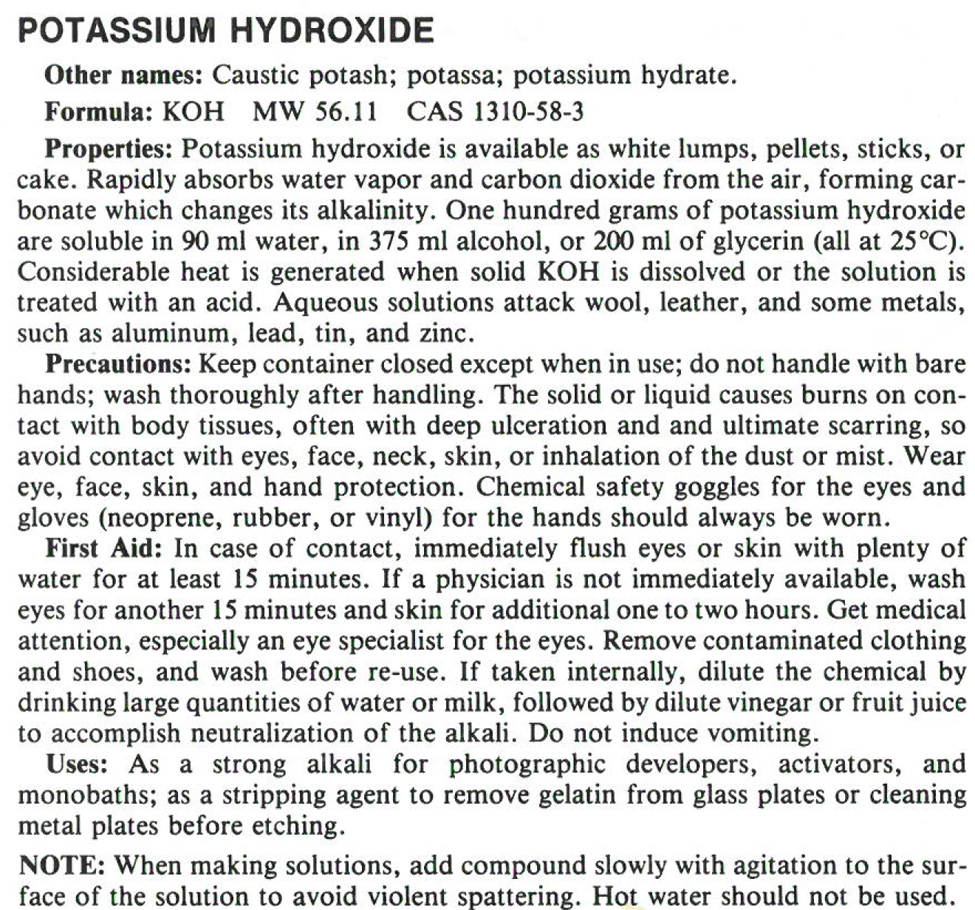 POTASSIUM HYDROXIDE

Other names: Caustic potash; potassa; potassium hydrate.

Formula: KOH MW 56.11 CAS 1310-58-3

Properties: Potassium hydroxide is available as white lumps, pellets, sticks, or cake. Rapidly absorbs water vapor and carbon dioxide from the air, forming carbonate which changes its alkalinity. One hundred grams of potassium hydroxide are soluble in 90 ml water, in 375 ml alcohol, or 200 ml of glycerin (all at 25°C). Considerable heat is generated when solid KOH is dissolved or the solution is treated with an acid. Aqueous solutions attack wool, leather, and some metals, such as aluminum, lead, tin, and zinc.

Precautions: Keep container closed except when in use; do not handle with bare hands; wash thoroughly after handling. The solid or liquid causes burns on contact with body tissues, often with deep ulceration and and ultimate scarring, so avoid contact with eyes, face, neck, skin, or inhalation of the dust or mist. Wear eye, face, skin, and hand protection. Chemical safety goggles for the eyes and gloves (neoprene, rubber, or vinyl) for the hands should always be worn.

First Aid: In case of contact, immediately flush eyes or skin with plenty of water for at least 15 minutes. If a physician is not immediately available, wash eyes for another 15 minutes and skin for additional one to two hours. Get medical attention, especially an eye specialist for the eyes. Remove contaminated clothing and shoes, and wash before re-use. If taken internally, dilute the chemical by drinking large quantities of water or milk, followed by dilute vinegar or fruit juice to accomplish neutralization of the alkali. Do not induce vomiting.

Uses: As a strong alkali for photographic developers, activators, and monobaths; as a stripping agent to remove gelatin from glass plates or cleaning metal plates before etching.

NOTE: When making solutions, add compound slowly with agitation to the surface of the solution to avoid violent spattering. Hot water should not be used.